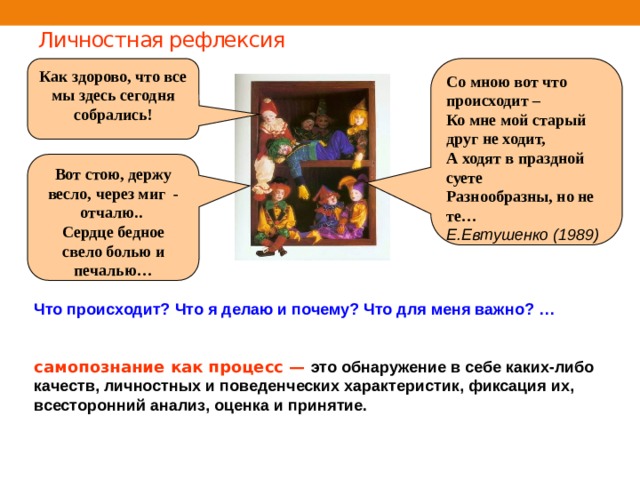 Личностная рефлексия

Как здорово, что все мы здесь сегодня собрались!

Вот стою, держу весло, через миг - отчалю..
Сердце бедное свело болью и печалью…

Со мною вот что происходит –
Ко мне мой старый друг не ходит,
А ходят в праздной суете
Разнообразны, но не те…
Е.Евтушенко (1989)

Что происходит? Что я делаю и почему? Что для меня важно? …

самопознание как процесс — это обнаружение в себе каких-либо качеств, личностных и поведенческих характеристик, фиксация их, всесторонний анализ, оценка и принятие.